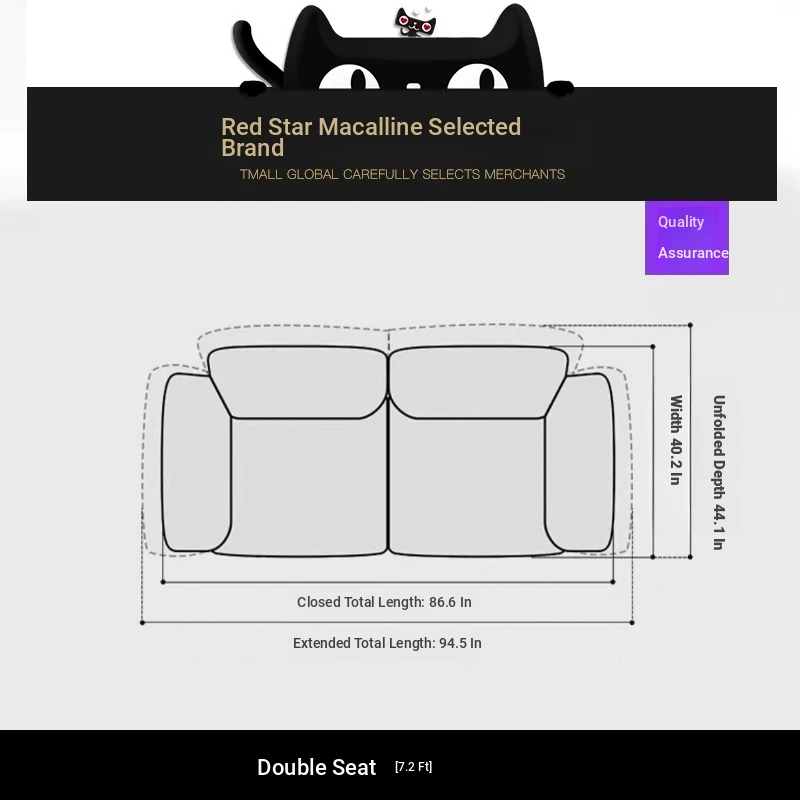 Red Star Macalline Selected Brand

TMALL GLOBAL CAREFULLY SELECTS MERCHANTS

Quality Assurance

Width 40.2 In

Unfolded Depth 44.1 In

Closed Total Length: 86.6 In

Extended Total Length: 94.5 In

Double Seat [7.2 Ft]